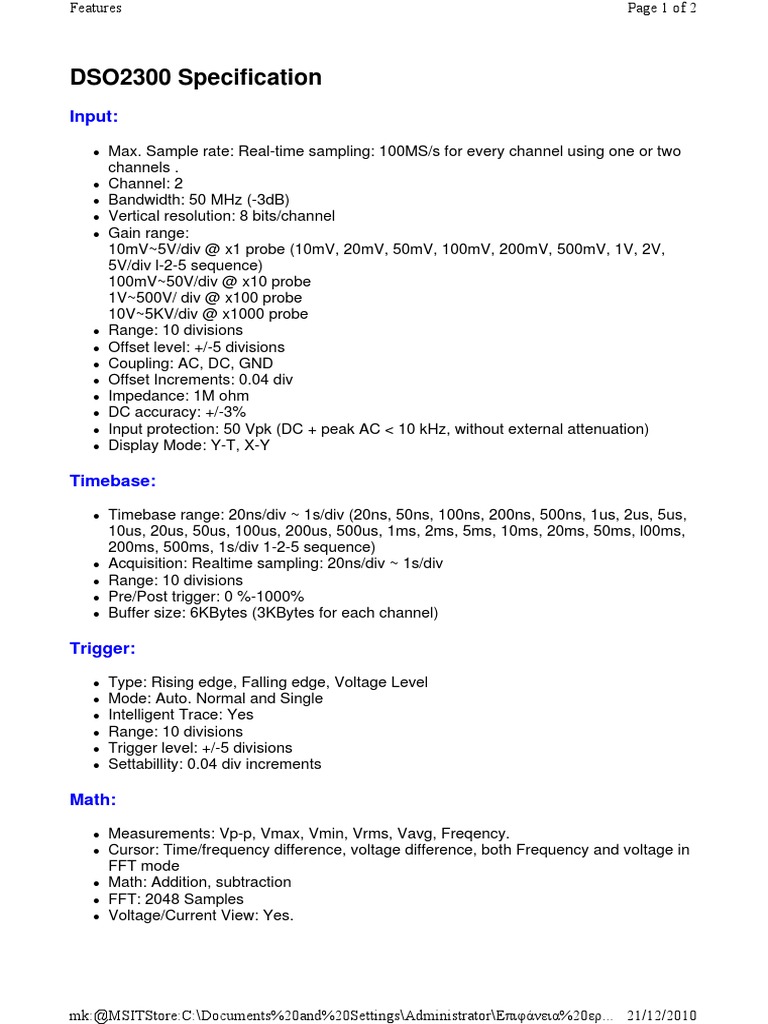 Features

Page 1 of 2

DSO2300 Specification

Input:

- Max. Sample rate: Real-time sampling: 100MS/s for every channel using one or two channels .
- Channel: 2
- Bandwidth: 50 MHz (-3dB)
- Vertical resolution: 8 bits/channel
- Gain range:
10mV~5V/div @ x1 probe (10mV, 20mV, 50mV, 100mV, 200mV, 500mV, 1V, 2V, 5V/div l-2-5 sequence)
100mV~50V/div @ x10 probe
1V~500V/ div @ x100 probe
10V~5KV/div @ x1000 probe
- Range: 10 divisions
- Offset level: +/-5 divisions
- Coupling: AC, DC, GND
- Offset Increments: 0.04 div
- Impedance: 1M ohm
- DC accuracy: +/-3%
- Input protection: 50 Vpk (DC + peak AC < 10 kHz, without external attenuation)
- Display Mode: Y-T, X-Y

Timebase:

- Timebase range: 20ns/div ~ 1s/div (20ns, 50ns, 100ns, 200ns, 500ns, 1us, 2us, 5us, 10us, 20us, 50us, 100us, 200us, 500us, 1ms, 2ms, 5ms, 10ms, 20ms, 50ms, l00ms, 200ms, 500ms, 1s/div 1-2-5 sequence)
- Acquisition: Realtime sampling: 20ns/div ~ 1s/div
- Range: 10 divisions
- Pre/Post trigger: 0 %-1000%
- Buffer size: 6KBytes (3KBytes for each channel)

Trigger:

- Type: Rising edge, Falling edge, Voltage Level
- Mode: Auto. Normal and Single
- Intelligent Trace: Yes
- Range: 10 divisions
- Trigger level: +/-5 divisions
- Settabillity: 0.04 div increments

Math:

- Measurements: Vp-p, Vmax, Vmin, Vrms, Vavg, Freqency.
- Cursor: Time/frequency difference, voltage difference, both Frequency and voltage in FFT mode
- Math: Addition, subtraction
- FFT: 2048 Samples
- Voltage/Current View: Yes.

mk:@MSITStore:C:\Documents%20and%20Settings\Administrator\Επιφάνεια%20ερ... 21/12/2010